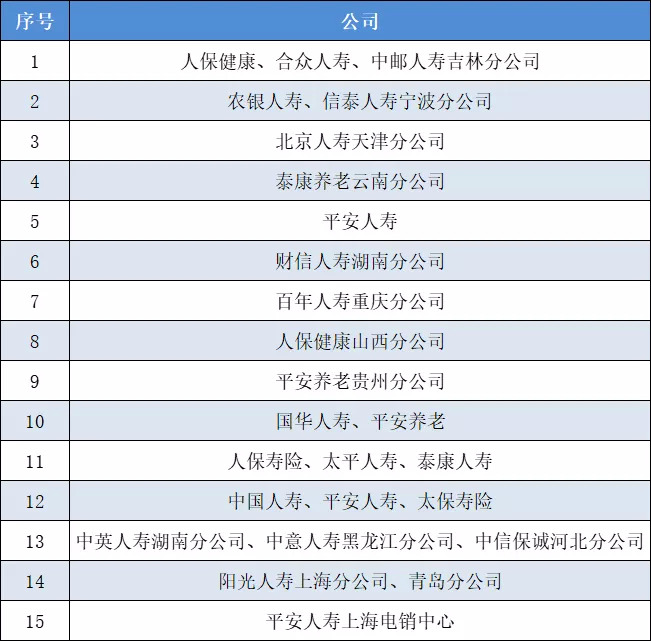 | 序号 | 公司 |
|---|---|
| 1 | 人保健康、合众人寿、中邮人寿吉林分公司 |
| 2 | 农银人寿、信泰人寿宁波分公司 |
| 3 | 北京人寿天津分公司 |
| 4 | 泰康养老云南分公司 |
| 5 | 平安人寿 |
| 6 | 财信人寿湖南分公司 |
| 7 | 百年人寿重庆分公司 |
| 8 | 人保健康山西分公司 |
| 9 | 平安养老贵州分公司 |
| 10 | 国华人寿、平安养老 |
| 11 | 人保寿险、太平人寿、泰康人寿 |
| 12 | 中国人寿、平安人寿、太保寿险 |
| 13 | 中英人寿湖南分公司、中意人寿黑龙江分公司、中信保诚河北分公司 |
| 14 | 阳光人寿上海分公司、青岛分公司 |
| 15 | 平安人寿上海电销中心 |